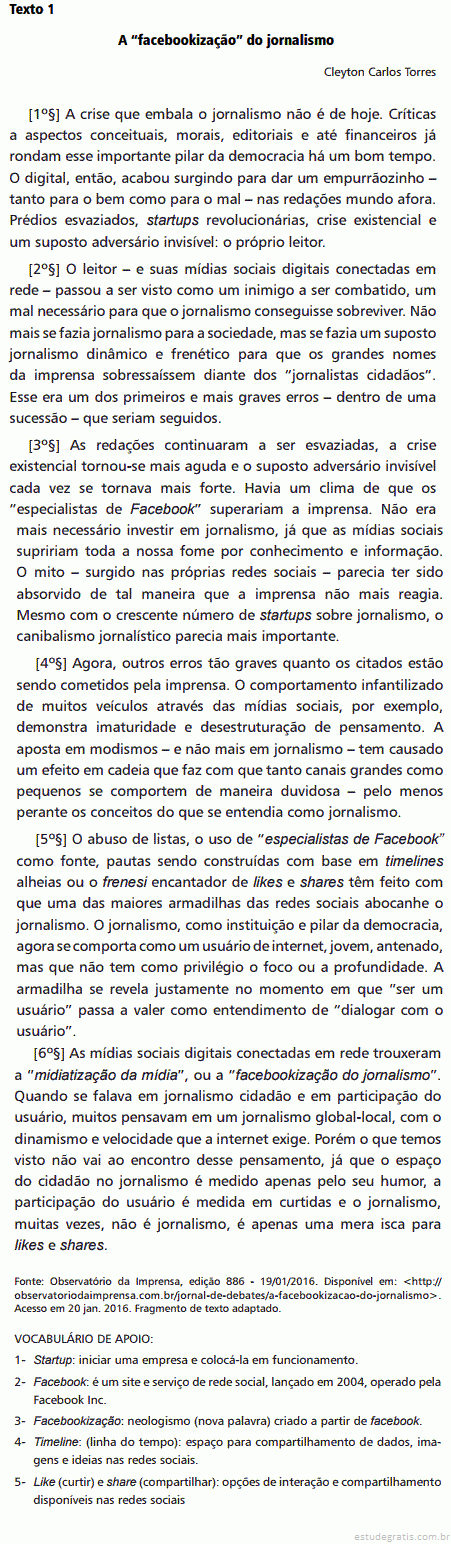 Texto 1

A "facebookização" do jornalismo

Cleyton Carlos Torres

[1º§] A crise que embala o jornalismo não é de hoje. Críticas a aspectos conceituais, morais, editoriais e até financeiros já rondam esse importante pilar da democracia há um bom tempo. O digital, então, acabou surgindo para dar um empurrãozinho – tanto para o bem como para o mal – nas redações mundo afora. Prédios esvaziados, startups revolucionárias, crise existencial e um suposto adversário invisível: o próprio leitor.

[2º§] O leitor – e suas mídias sociais digitais conectadas em rede – passou a ser visto como um inimigo a ser combatido, um mal necessário para que o jornalismo conseguisse sobreviver. Não mais se fazia jornalismo para a sociedade, mas se fazia um suposto jornalismo dinâmico e frenético para que os grandes nomes da imprensa sobressaíssem diante dos "jornalistas cidadãos". Esse era um dos primeiros e mais graves erros – dentro de uma sucessão – que seriam seguidos.

[3º§] As redações continuaram a ser esvaziadas, a crise existencial tornou-se mais aguda e o suposto adversário invisível cada vez se tornava mais forte. Havia um clima de que os "especialistas de Facebook" superariam a imprensa. Não era mais necessário investir em jornalismo, já que as mídias sociais supririam toda a nossa fome por conhecimento e informação. O mito – surgido nas próprias redes sociais – parecia ter sido absorvido de tal maneira que a imprensa não mais reagia. Mesmo com o crescente número de startups sobre jornalismo, o canibalismo jornalístico parecia mais importante.

[4º§] Agora, outros erros tão graves quanto os citados estão sendo cometidos pela imprensa. O comportamento infantilizado de muitos veículos através das mídias sociais, por exemplo, demonstra imaturidade e desestruturação de pensamento. A aposta em modismos – e não mais em jornalismo – tem causado um efeito em cadeia que faz com que tanto canais grandes como pequenos se comportem de maneira duvidosa – pelo menos perante os conceitos do que se entendia como jornalismo.

[5º§] O abuso de listas, o uso de "especialistas de Facebook" como fonte, pautas sendo construídas com base em timelines alheias ou o frenesi encantador de likes e shares têm feito com que uma das maiores armadilhas das redes sociais abocanhe o jornalismo. O jornalismo, como instituição e pilar da democracia, agora se comporta como um usuário de internet, jovem, antenado, mas que não tem como privilégio o foco ou a profundidade. A armadilha se revela justamente no momento em que "ser um usuário" passa a valer como entendimento de "dialogar com o usuário".

[6º§] As mídias sociais digitais conectadas em rede trouxeram a "midiatização da mídia", ou a "facebookização do jornalismo". Quando se falava em jornalismo cidadão e em participação do usuário, muitos pensavam em um jornalismo global-local, com o dinamismo e velocidade que a internet exige. Porém o que temos visto não vai ao encontro desse pensamento, já que o espaço do cidadão no jornalismo é medido apenas pelo seu humor, a participação do usuário é medida em curtidas e o jornalismo, muitas vezes, não é jornalismo, é apenas uma mera isca para likes e shares.

Fonte: Observatório da Imprensa, edição 886 - 19/01/2016. Disponível em: <http://observatoriodaimprensa.com.br/jornal-de-debates/a-facebookizacao-do-jornalismo>. Acesso em 20 jan. 2016. Fragmento de texto adaptado.

VOCABULÁRIO DE APOIO:
1- Startup: iniciar uma empresa e colocá-la em funcionamento.
2- Facebook: é um site e serviço de rede social, lançado em 2004, operado pela Facebook Inc.
3- Facebookização: neologismo (nova palavra) criado a partir de facebook.
4- Timeline: (linha do tempo): espaço para compartilhamento de dados, imagens e ideias nas redes sociais.
5- Like (curtir) e share (compartilhar): opções de interação e compartilhamento disponíveis nas redes sociais

estudegratis.com.br